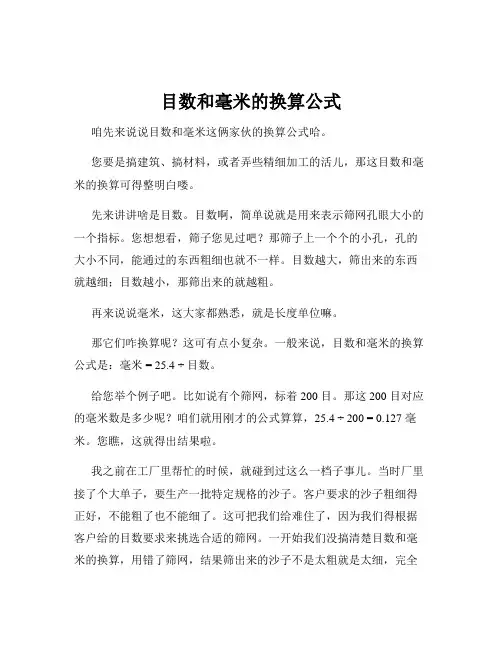 目数和毫米的换算公式

咱先来说说目数和毫米这俩家伙的换算公式哈。

您要是搞建筑、搞材料，或者弄些精细加工的活儿，那这目数和毫米的换算可得整明白喽。

先来讲讲啥是目数。目数啊，简单说就是用来表示筛网孔眼大小的一个指标。您想想看，筛子您见过吧？那筛子上一个个的小孔，孔的大小不同，能通过的东西粗细也就不一样。目数越大，筛出来的东西就越细；目数越小，那筛出来的就越粗。

再来说说毫米，这大家都熟悉，就是长度单位嘛。

那它们咋换算呢？这可有点小复杂。一般来说，目数和毫米的换算公式是：毫米 = 25.4 ÷ 目数。

给您举个例子吧。比如说有个筛网，标着 200 目。那这 200 目对应的毫米数是多少呢？咱们就用刚才的公式算算，25.4 ÷ 200 = 0.127 毫米。您瞧，这就得出结果啦。

我之前在工厂里帮忙的时候，就碰到过这么一档子事儿。当时厂里接了个大单子，要生产一批特定规格的沙子。客户要求的沙子粗细得正好，不能粗了也不能细了。这可把我们给难住了，因为我们得根据客户给的目数要求来挑选合适的筛网。一开始我们没搞清楚目数和毫米的换算，用错了筛网，结果筛出来的沙子不是太粗就是太细，完全